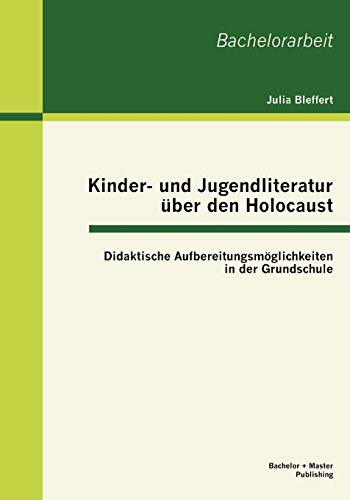 Bachelorarbeit

Julia Bleffert

Kinder- und Jugendliteratur über den Holocaust

Didaktische Aufbereitungsmöglichkeiten in der Grundschule

Bachelor + Master Publishing